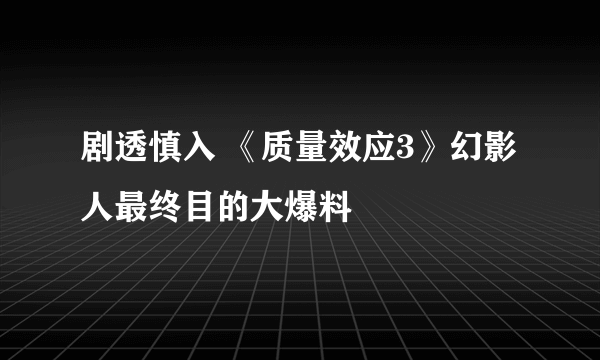 剧透慎入 《质量效应3》幻影人最终目的大爆料